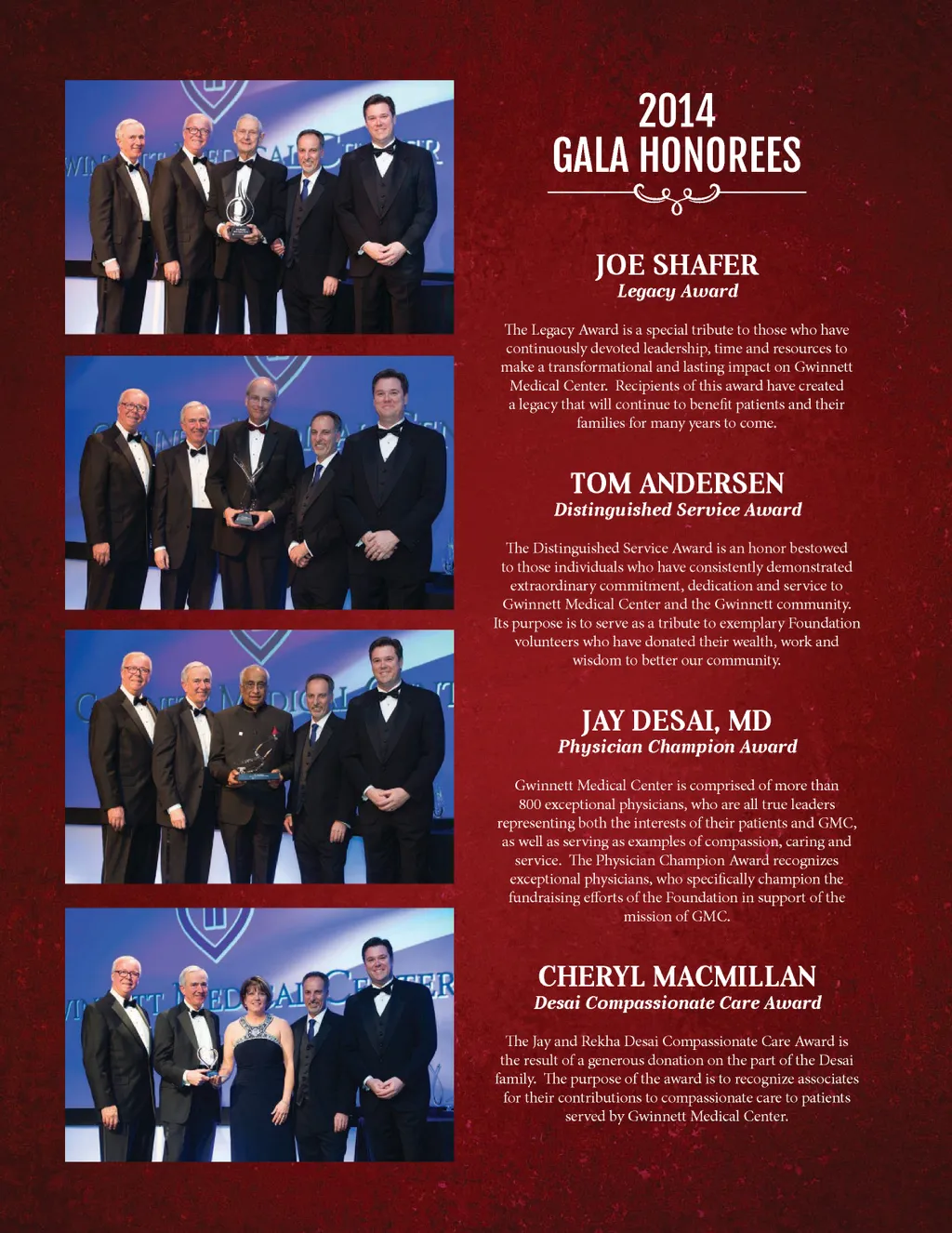 2014
GALA HONOREES

JOE SHAFER
Legacy Award

The Legacy Award is a special tribute to those who have continuously devoted leadership, time and resources to make a transformational and lasting impact on Gwinnett Medical Center. Recipients of this award have created a legacy that will continue to benefit patients and their families for many years to come.

TOM ANDERSEN
Distinguished Service Award

The Distinguished Service Award is an honor bestowed to those individuals who have consistently demonstrated extraordinary commitment, dedication and service to Gwinnett Medical Center and the Gwinnett community. Its purpose is to serve as a tribute to exemplary Foundation volunteers who have donated their wealth, work and wisdom to better our community.

JAY DESAI, MD
Physician Champion Award

Gwinnett Medical Center is comprised of more than 800 exceptional physicians, who are all true leaders representing both the interests of their patients and GMC, as well as serving as examples of compassion, caring and service. The Physician Champion Award recognizes exceptional physicians, who specifically champion the fundraising efforts of the Foundation in support of the mission of GMC.

CHERYL MACMILLAN
Desai Compassionate Care Award

The Jay and Rekha Desai Compassionate Care Award is the result of a generous donation on the part of the Desai family. The purpose of the award is to recognize associates for their contributions to compassionate care to patients served by Gwinnett Medical Center.